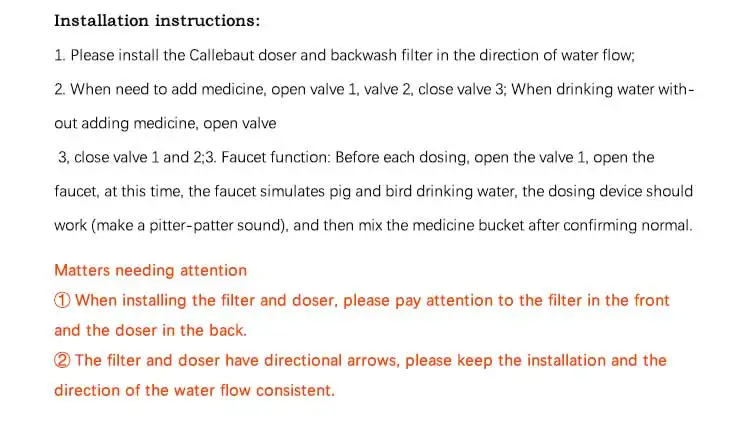 Installation instructions:

1. Please install the Callebaut doser and backwash filter in the direction of water flow;

2. When need to add medicine, open valve 1, valve 2, close valve 3; When drinking water without adding medicine, open valve

3, close valve 1 and 2;3. Faucet function: Before each dosing, open the valve 1, open the faucet, at this time, the faucet simulates pig and bird drinking water, the dosing device should work (make a pitter-patter sound), and then mix the medicine bucket after confirming normal.

Matters needing attention

① When installing the filter and doser, please pay attention to the filter in the front and the doser in the back.

② The filter and doser have directional arrows, please keep the installation and the direction of the water flow consistent.